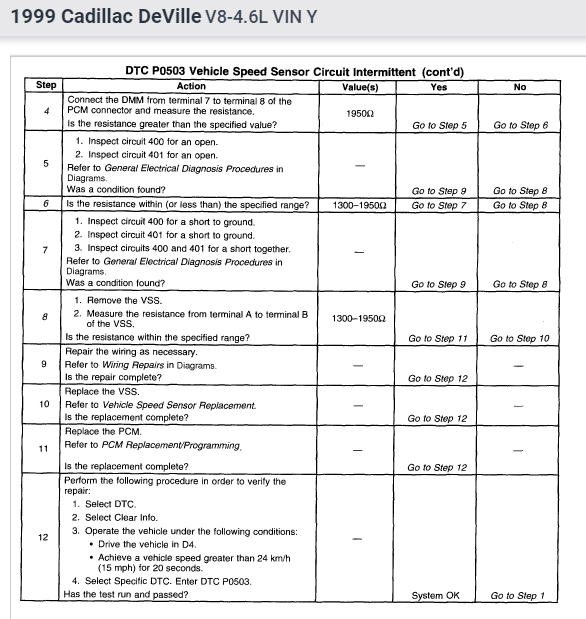 1999 Cadillac DeVille V8-4.6L VIN Y

DTC P0503 Vehicle Speed Sensor Circuit Intermittent (cont'd)

| Step | Action | Value(s) | Yes | No |
|---|---|---|---|---|
| 4 | Connect the DMM from terminal 7 to terminal 8 of the PCM connector and measure the resistance. Is the resistance greater than the specified value? | 1950Ω | Go to Step 5 | Go to Step 6 |
| 5 | 1. Inspect circuit 400 for an open. 2. Inspect circuit 401 for an open. Refer to General Electrical Diagnosis Procedures in Diagrams. Was a condition found? | — | Go to Step 9 | Go to Step 8 |
| 6 | Is the resistance within (or less than) the specified range? | 1300–1950Ω | Go to Step 7 | Go to Step 8 |
| 7 | 1. Inspect circuit 400 for a short to ground. 2. Inspect circuit 401 for a short to ground. 3. Inspect circuits 400 and 401 for a short together. Refer to General Electrical Diagnosis Procedures in Diagrams. Was a condition found? | — | Go to Step 9 | Go to Step 8 |
| 8 | 1. Remove the VSS. 2. Measure the resistance from terminal A to terminal B of the VSS. Is the resistance within the specified range? | 1300–1950Ω | Go to Step 11 | Go to Step 10 |
| 9 | Repair the wiring as necessary. Refer to Wiring Repairs in Diagrams. Is the repair complete? | — | Go to Step 12 | — |
| 10 | Replace the VSS. Refer to Vehicle Speed Sensor Replacement. Is the replacement complete? | — | Go to Step 12 | — |
| 11 | Replace the PCM. Refer to PCM Replacement/Programming. Is the replacement complete? | — | Go to Step 12 | — |
| 12 | Perform the following procedure in order to verify the repair: 1. Select DTC. 2. Select Clear Info. 3. Operate the vehicle under the following conditions: • Drive the vehicle in D4. • Achieve a vehicle speed greater than 24 km/h (15 mph) for 20 seconds. 4. Select Specific DTC. Enter DTC P0503. Has the test run and passed? | — | System OK | Go to Step 1 |